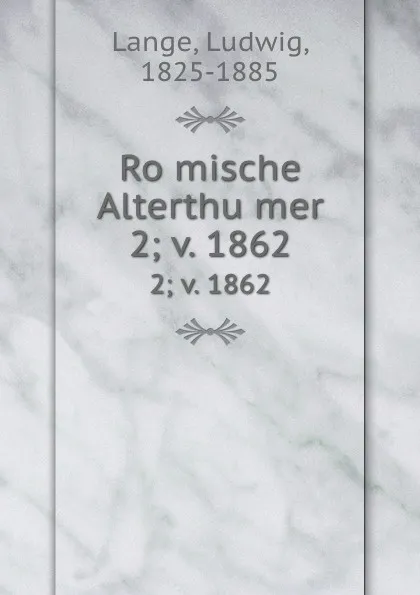 Lange, Ludwig, 1825-1885

Ro mische Alterthu mer 2; v. 1862

2; v. 1862